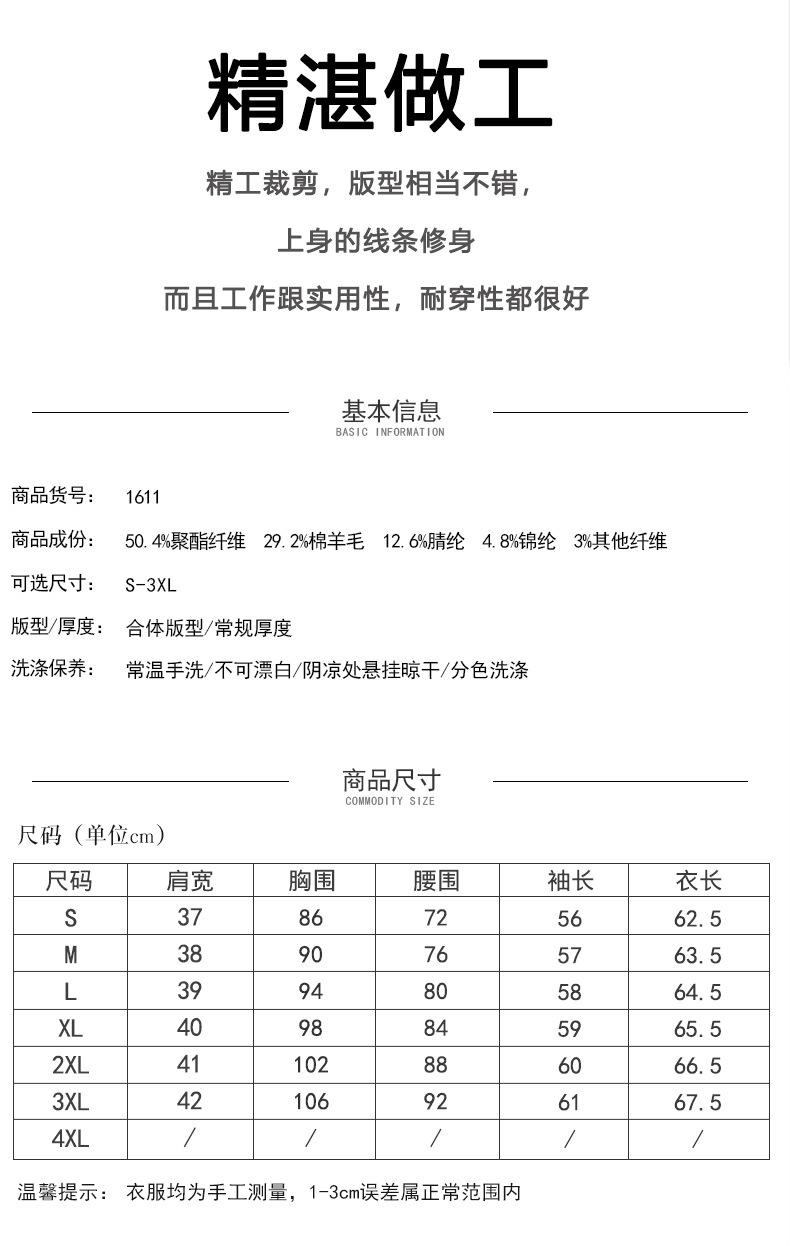 精湛做工

精工裁剪，版型相当不错，

上身的线条修身

而且工作跟实用性，耐穿性都很好

基本信息
BASIC INFORMATION

商品货号： 1611

商品成份： 50.4%聚酯纤维 29.2%棉羊毛 12.6%腈纶 4.8%锦纶 3%其他纤维

可选尺寸： S-3XL

版型/厚度： 合体版型/常规厚度

洗涤保养： 常温手洗/不可漂白/阴凉处悬挂晾干/分色洗涤

商品尺寸
COMMODITY SIZE

尺码（单位cm）

| 尺码 | 肩宽 | 胸围 | 腰围 | 袖长 | 衣长 |
|---|---|---|---|---|---|
| S | 37 | 86 | 72 | 56 | 62.5 |
| M | 38 | 90 | 76 | 57 | 63.5 |
| L | 39 | 94 | 80 | 58 | 64.5 |
| XL | 40 | 98 | 84 | 59 | 65.5 |
| 2XL | 41 | 102 | 88 | 60 | 66.5 |
| 3XL | 42 | 106 | 92 | 61 | 67.5 |
| 4XL | / | / | / | / | / |

温馨提示： 衣服均为手工测量，1-3cm误差属正常范围内